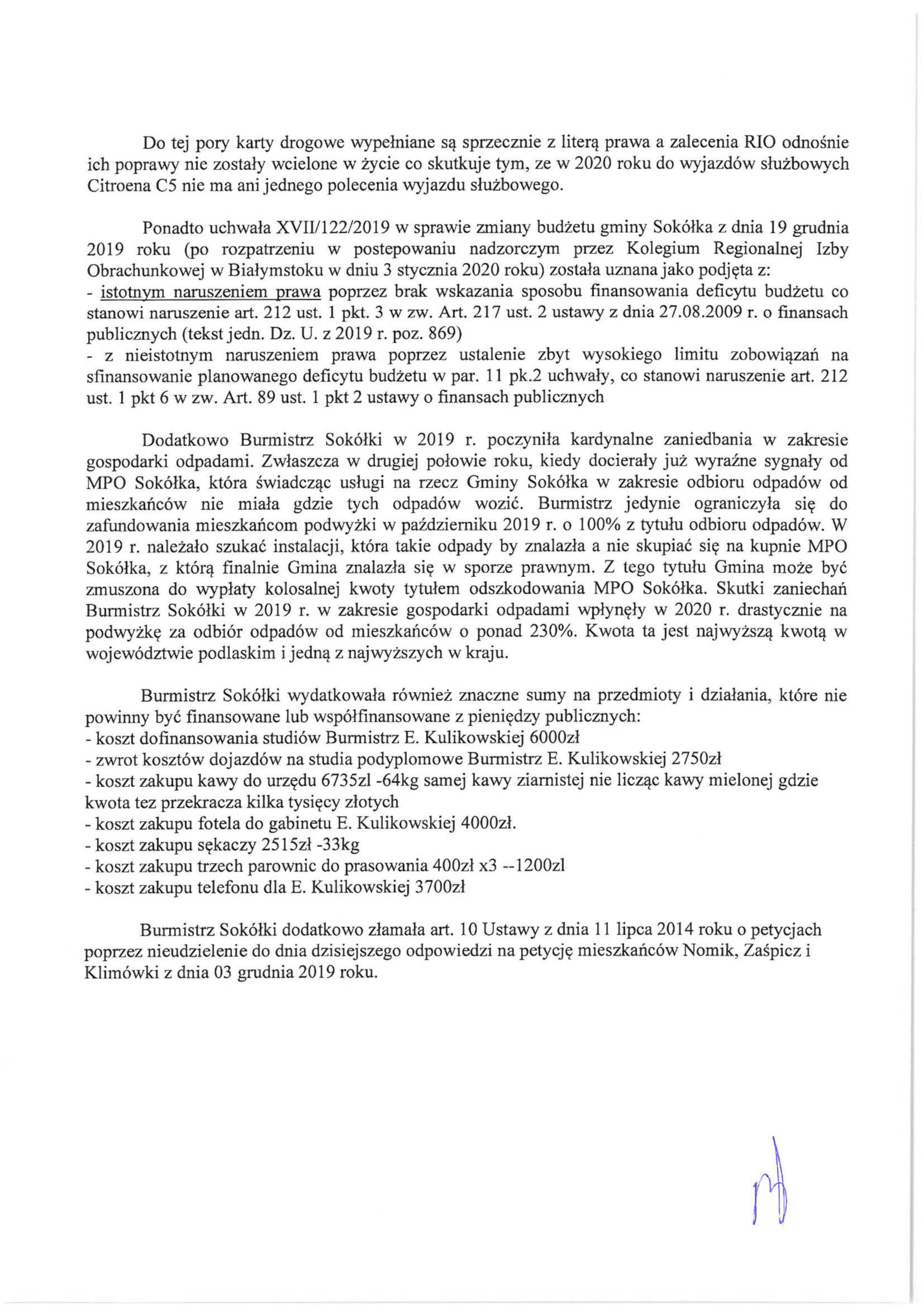 Do tej pory karty drogowe wypełniane są sprzecznie z literą prawa a zalecenia RIO odnośnie ich poprawy nie zostały wcielone w życie co skutkuje tym, ze w 2020 roku do wyjazdów służbowych Citroena C5 nie ma ani jednego polecenia wyjazdu służbowego.

Ponadto uchwała XVII/122/2019 w sprawie zmiany budżetu gminy Sokółka z dnia 19 grudnia 2019 roku (po rozpatrzeniu w postepowaniu nadzorczym przez Kolegium Regionalnej Izby Obrachunkowej w Białymstoku w dniu 3 stycznia 2020 roku) została uznana jako podjęta z:
- istotnym naruszeniem prawa poprzez brak wskazania sposobu finansowania deficytu budżetu co stanowi naruszenie art. 212 ust. 1 pkt. 3 w zw. Art. 217 ust. 2 ustawy z dnia 27.08.2009 r. o finansach publicznych (tekst jedn. Dz. U. z 2019 r. poz. 869)
- z nieistotnym naruszeniem prawa poprzez ustalenie zbyt wysokiego limitu zobowiązań na sfinansowanie planowanego deficytu budżetu w par. 11 pk.2 uchwały, co stanowi naruszenie art. 212 ust. 1 pkt 6 w zw. Art. 89 ust. 1 pkt 2 ustawy o finansach publicznych

Dodatkowo Burmistrz Sokółki w 2019 r. poczyniła kardynalne zaniedbania w zakresie gospodarki odpadami. Zwłaszcza w drugiej połowie roku, kiedy docierały już wyraźne sygnały od MPO Sokółka, która świadcząc usługi na rzecz Gminy Sokółka w zakresie odbioru odpadów od mieszkańców nie miała gdzie tych odpadów wozić. Burmistrz jedynie ograniczyła się do zafundowania mieszkańcom podwyżki w październiku 2019 r. o 100% z tytułu odbioru odpadów. W 2019 r. należało szukać instalacji, która takie odpady by znalazła a nie skupiać się na kupnie MPO Sokółka, z którą finalnie Gmina znalazła się w sporze prawnym. Z tego tytułu Gmina może być zmuszona do wypłaty kolosalnej kwoty tytułem odszkodowania MPO Sokółka. Skutki zaniechań Burmistrz Sokółki w 2019 r. w zakresie gospodarki odpadami wpłynęły w 2020 r. drastycznie na podwyżkę za odbiór odpadów od mieszkańców o ponad 230%. Kwota ta jest najwyższą kwotą w województwie podlaskim i jedną z najwyższych w kraju.

Burmistrz Sokółki wydatkowała również znaczne sumy na przedmioty i działania, które nie powinny być finansowane lub współfinansowane z pieniędzy publicznych:
- koszt dofinansowania studiów Burmistrz E. Kulikowskiej 6000zł
- zwrot kosztów dojazdów na studia podyplomowe Burmistrz E. Kulikowskiej 2750zł
- koszt zakupu kawy do urzędu 6735zl -64kg samej kawy ziarnistej nie licząc kawy mielonej gdzie kwota tez przekracza kilka tysięcy złotych
- koszt zakupu fotela do gabinetu E. Kulikowskiej 4000zł.
- koszt zakupu sękaczy 2515zł -33kg
- koszt zakupu trzech parownic do prasowania 400zł x3 --1200zl
- koszt zakupu telefonu dla E. Kulikowskiej 3700zł

Burmistrz Sokółki dodatkowo złamała art. 10 Ustawy z dnia 11 lipca 2014 roku o petycjach poprzez nieudzielenie do dnia dzisiejszego odpowiedzi na petycję mieszkańców Nomik, Zaśpicz i Klimówki z dnia 03 grudnia 2019 roku.